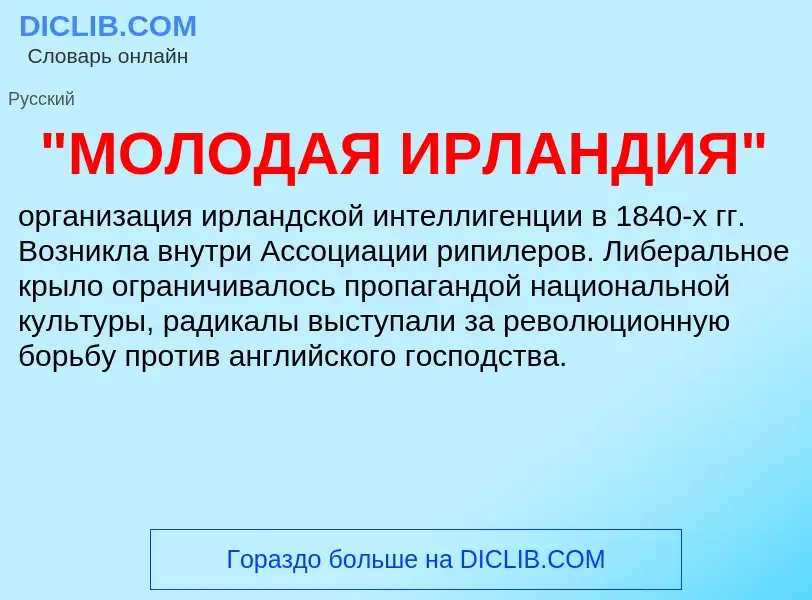 DICLIB.COM
Словарь онлайн

Русский

"МОЛОДАЯ ИРЛАНДИЯ"

организация ирландской интеллигенции в 1840-х гг. Возникла внутри Ассоциации рипилеров. Либеральное крыло ограничивалось пропагандой национальной культуры, радикалы выступали за революционную борьбу против английского господства.

Гораздо больше на DICLIB.COM